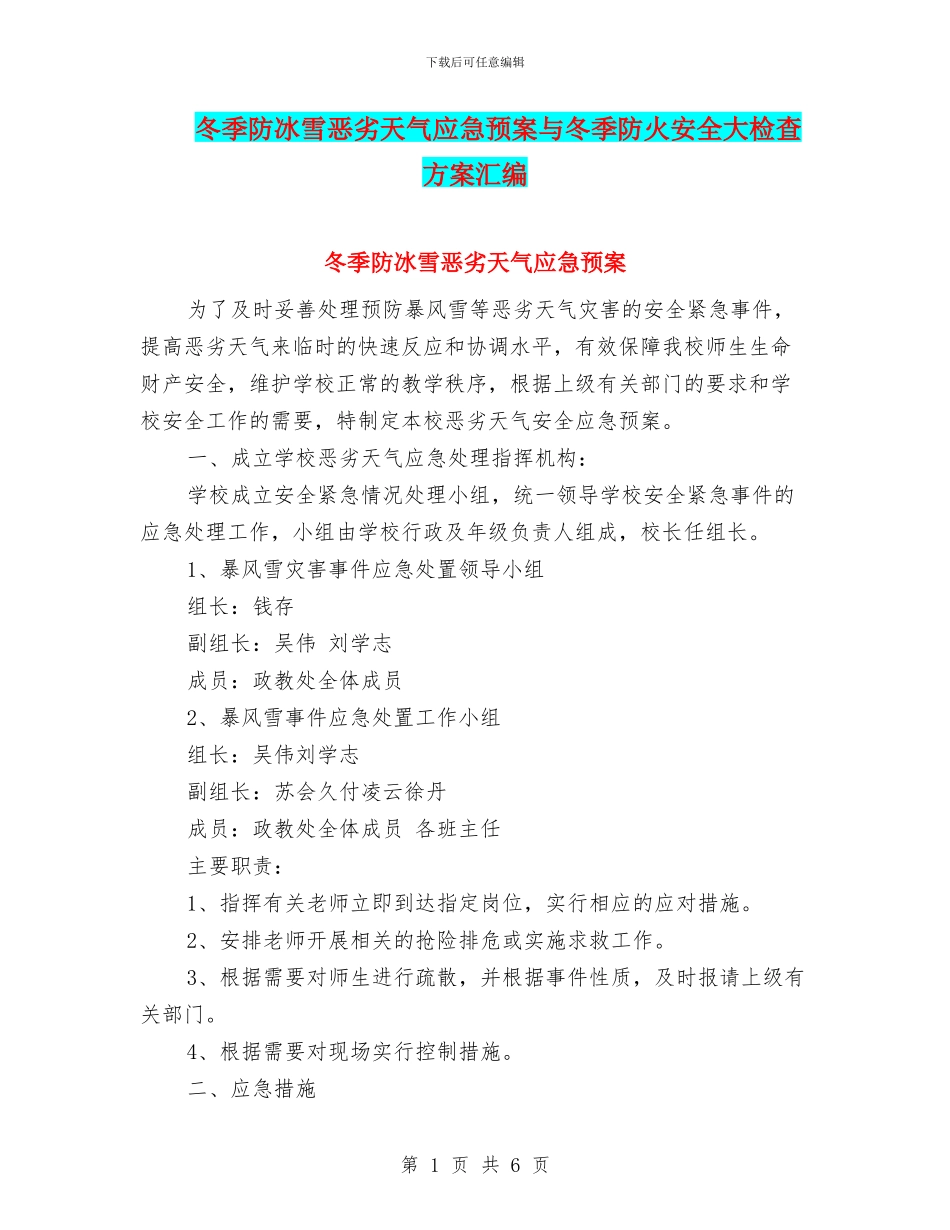 下载后可任意编辑

冬季防冰雪恶劣天气应急预案与冬季防火安全大检查方案汇编

冬季防冰雪恶劣天气应急预案

为了及时妥善处理预防暴风雪等恶劣天气灾害的安全紧急事件，提高恶劣天气来临时的快速反应和协调水平，有效保障我校师生生命财产安全，维护学校正常的教学秩序，根据上级有关部门的要求和学校安全工作的需要，特制定本校恶劣天气安全应急预案。

一、成立学校恶劣天气应急处理指挥机构：

学校成立安全紧急情况处理小组，统一领导学校安全紧急事件的应急处理工作，小组由学校行政及年级负责人组成，校长任组长。

1、暴风雪灾害事件应急处置领导小组

组长：钱存

副组长：吴伟 刘学志

成员：政教处全体成员

2、暴风雪事件应急处置工作小组

组长：吴伟刘学志

副组长：苏会久付凌云徐丹

成员：政教处全体成员 各班主任

主要职责：

1、指挥有关老师立即到达指定岗位，实行相应的应对措施。

2、安排老师开展相关的抢险排危或实施求救工作。

3、根据需要对师生进行疏散，并根据事件性质，及时报请上级有关部门。

4、根据需要对现场实行控制措施。

二、应急措施

第 1 页 共 6 页